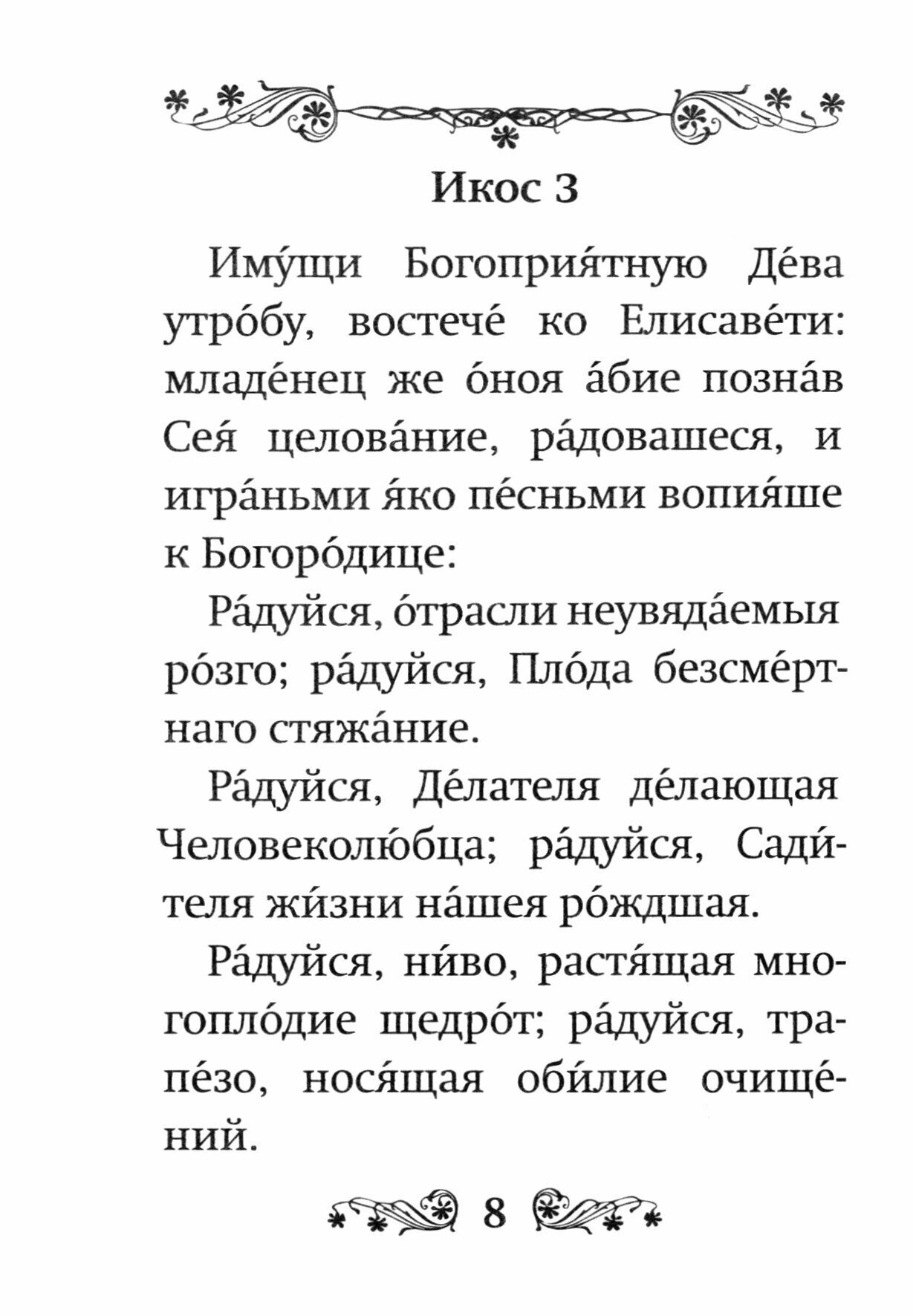 Икос 3

Иму́щи Богоприя́тную Де́ва утро́бу, востече́ ко Елисаве́ти: младе́нец же о́ноя а́бие позна́в Сея́ целова́ние, ра́довашеся, и игра́ньми я́ко пе́сньми вопия́ше к Богоро́дице:

Ра́дуйся, о́трасли неувяда́емыя ро́зго; ра́дуйся, Пло́да безсме́ртнаго стяжа́ние.

Ра́дуйся, Де́лателя де́лающая Человеколю́бца; ра́дуйся, Сади́теля жи́зни на́шея ро́ждшая.

Ра́дуйся, ни́во, растя́щая многопло́дие щедро́т; ра́дуйся, трапе́зо, нося́щая оби́лие очище́ний.

8